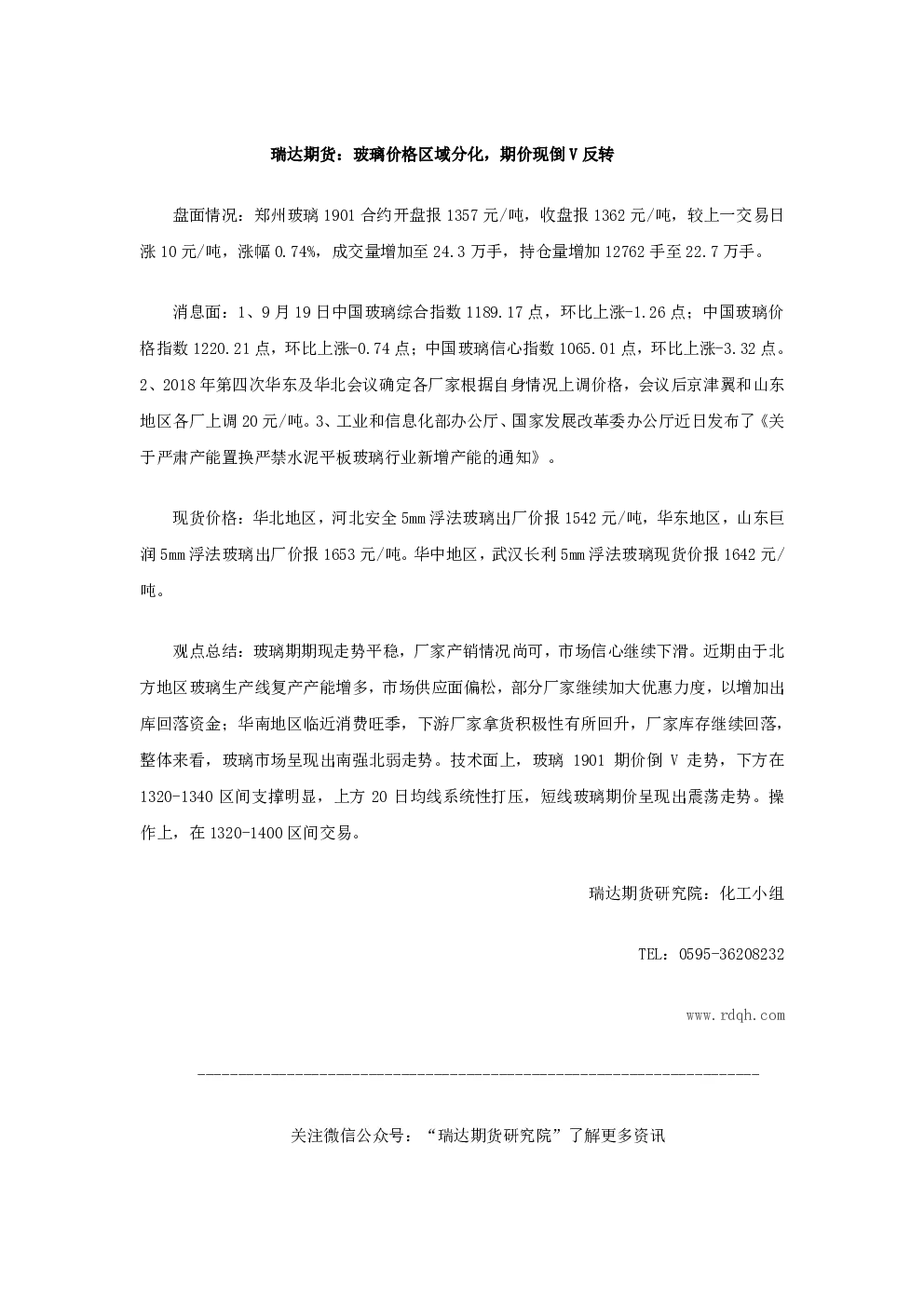 瑞达期货：玻璃价格区域分化，期价现倒V反转

盘面情况：郑州玻璃1901合约开盘报1357元/吨，收盘报1362元/吨，较上一交易日涨10元/吨，涨幅0.74%，成交量增加至24.3万手，持仓量增加12762手至22.7万手。

消息面：1、9月19日中国玻璃综合指数1189.17点，环比上涨-1.26点；中国玻璃价格指数1220.21点，环比上涨-0.74点；中国玻璃信心指数1065.01点，环比上涨-3.32点。2、2018年第四次华东及华北会议确定各厂家根据自身情况上调价格，会议后京津翼和山东地区各厂上调20元/吨。3、工业和信息化部办公厅、国家发展改革委办公厅近日发布了《关于严肃产能置换严禁水泥平板玻璃行业新增产能的通知》。

现货价格：华北地区，河北安全5mm浮法玻璃出厂价报1542元/吨，华东地区，山东巨润5mm浮法玻璃出厂价报1653元/吨。华中地区，武汉长利5mm浮法玻璃现货价报1642元/吨。

观点总结：玻璃期期现走势平稳，厂家产销情况尚可，市场信心继续下滑。近期由于北方地区玻璃生产线复产产能增多，市场供应面偏松，部分厂家继续加大优惠力度，以增加出库回落资金；华南地区临近消费旺季，下游厂家拿货积极性有所回升，厂家库存继续回落，整体来看，玻璃市场呈现出南强北弱走势。技术面上，玻璃1901期价倒V走势，下方在1320-1340区间支撑明显，上方20日均线系统性打压，短线玻璃期价呈现出震荡走势。操作上，在1320-1400区间交易。

瑞达期货研究院：化工小组

TEL：0595-36208232

www.rdqh.com

关注微信公众号：“瑞达期货研究院”了解更多资讯